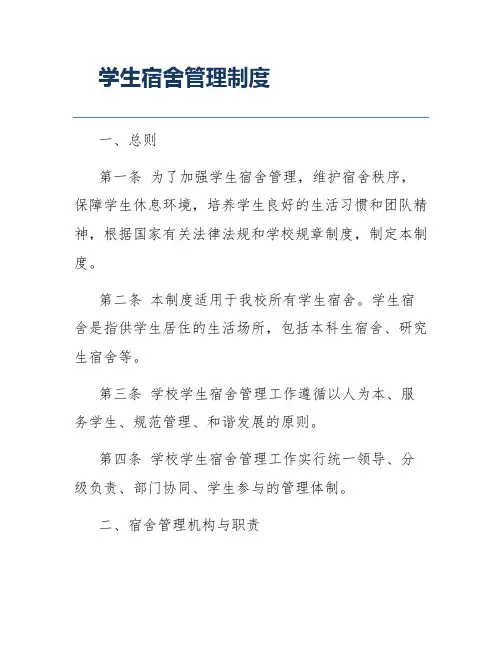 学生宿舍管理制度

一、总则

第一条 为了加强学生宿舍管理，维护宿舍秩序，保障学生休息环境，培养学生良好的生活习惯和团队精神，根据国家有关法律法规和学校规章制度，制定本制度。

第二条 本制度适用于我校所有学生宿舍。学生宿舍是指供学生居住的生活场所，包括本科生宿舍、研究生宿舍等。

第三条 学校学生宿舍管理工作遵循以人为本、服务学生、规范管理、和谐发展的原则。

第四条 学校学生宿舍管理工作实行统一领导、分级负责、部门协同、学生参与的管理体制。

二、宿舍管理机构与职责